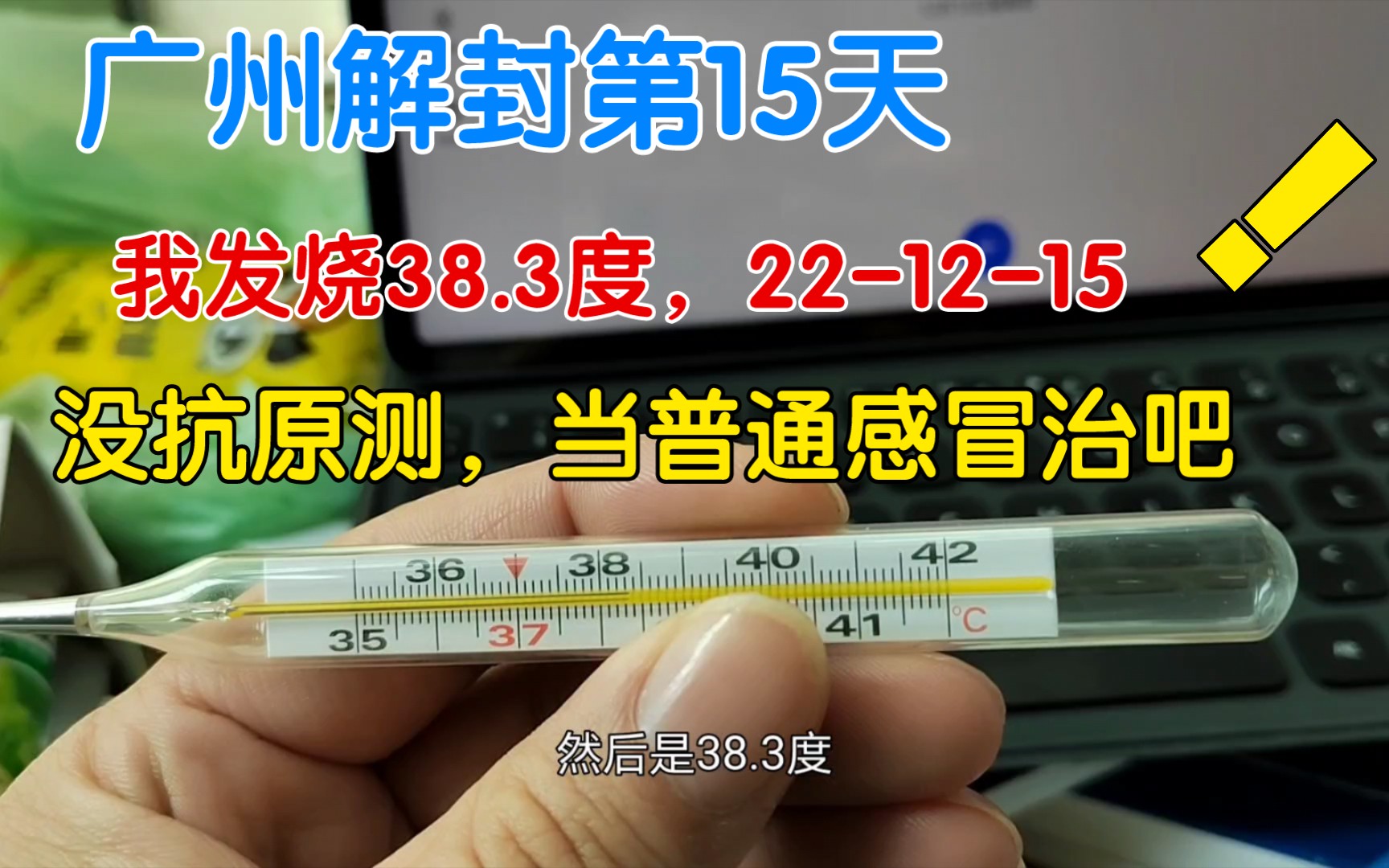 广州解封第15天

我发烧38.3度，22-12-15

没抗原测，当普通感冒治吧

36 38 40 42

35 37 41 °C

然后是38.3度